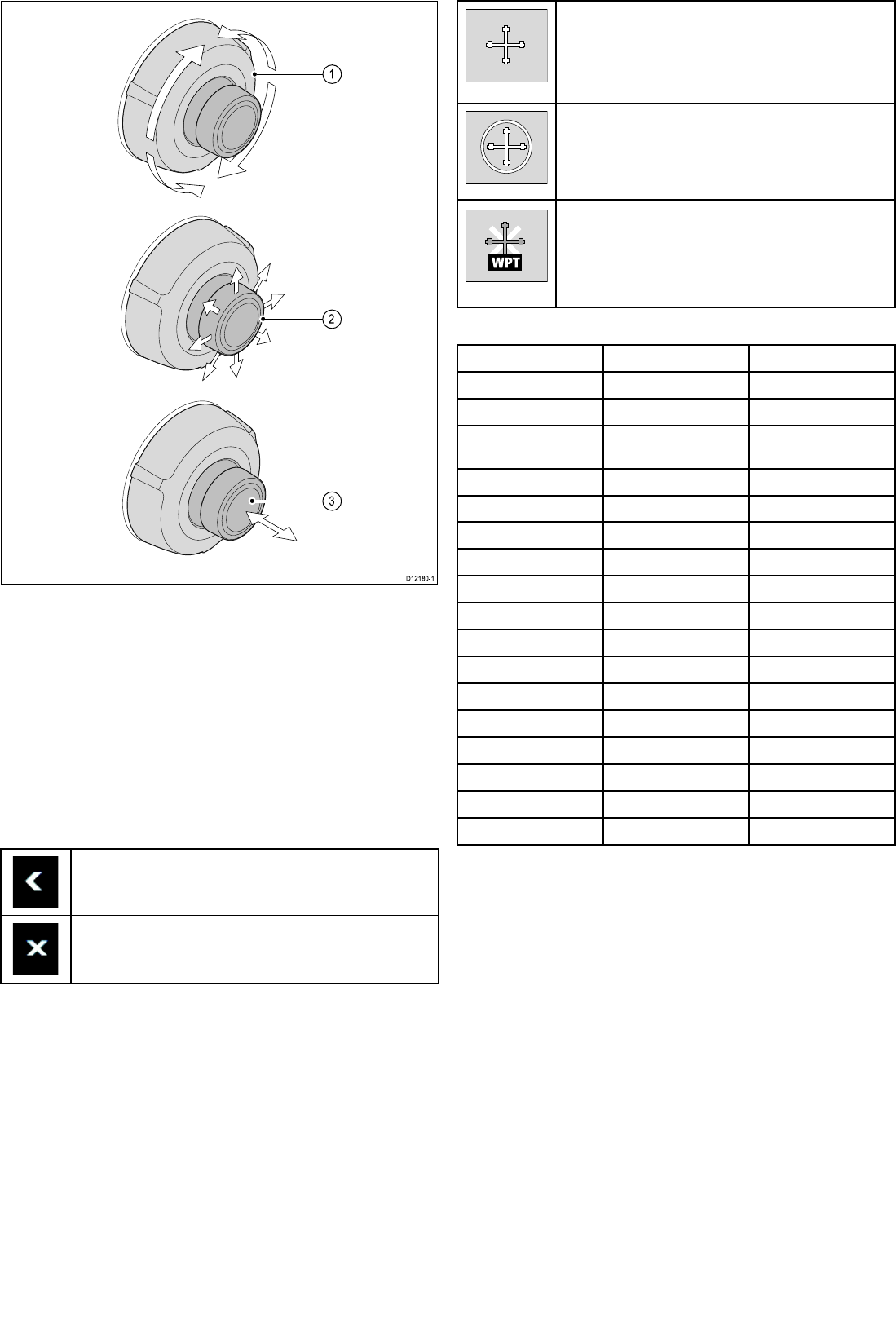 1

2

3

D12180-1

WPT